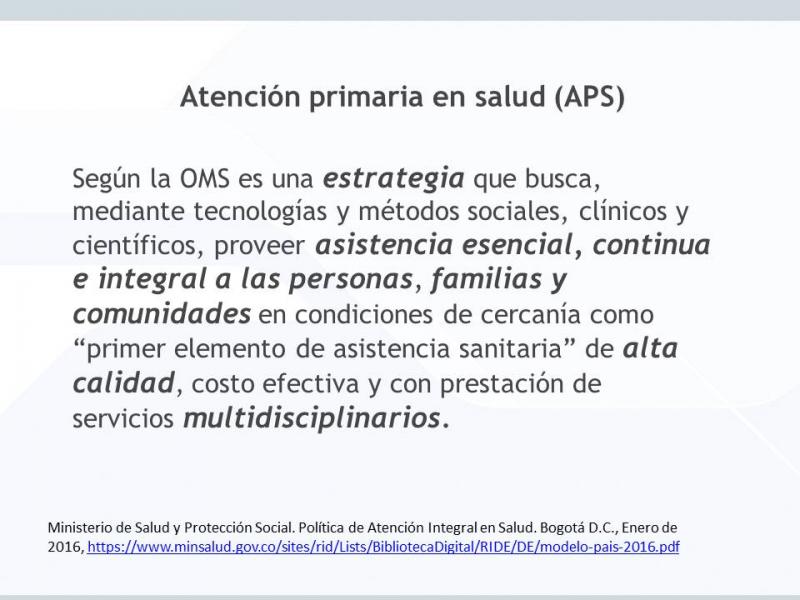 Atención primaria en salud (APS)

Según la OMS es una estrategia que busca, mediante tecnologías y métodos sociales, clínicos y científicos, proveer asistencia esencial, continua e integral a las personas, familias y comunidades en condiciones de cercanía como “primer elemento de asistencia sanitaria” de alta calidad, costo efectiva y con prestación de servicios multidisciplinarios.

Ministerio de Salud y Protección Social. Política de Atención Integral en Salud. Bogotá D.C., Enero de 2016, https://www.minsalud.gov.co/sites/rid/Lists/BibliotecaDigital/RIDE/DE/modelo-pais-2016.pdf